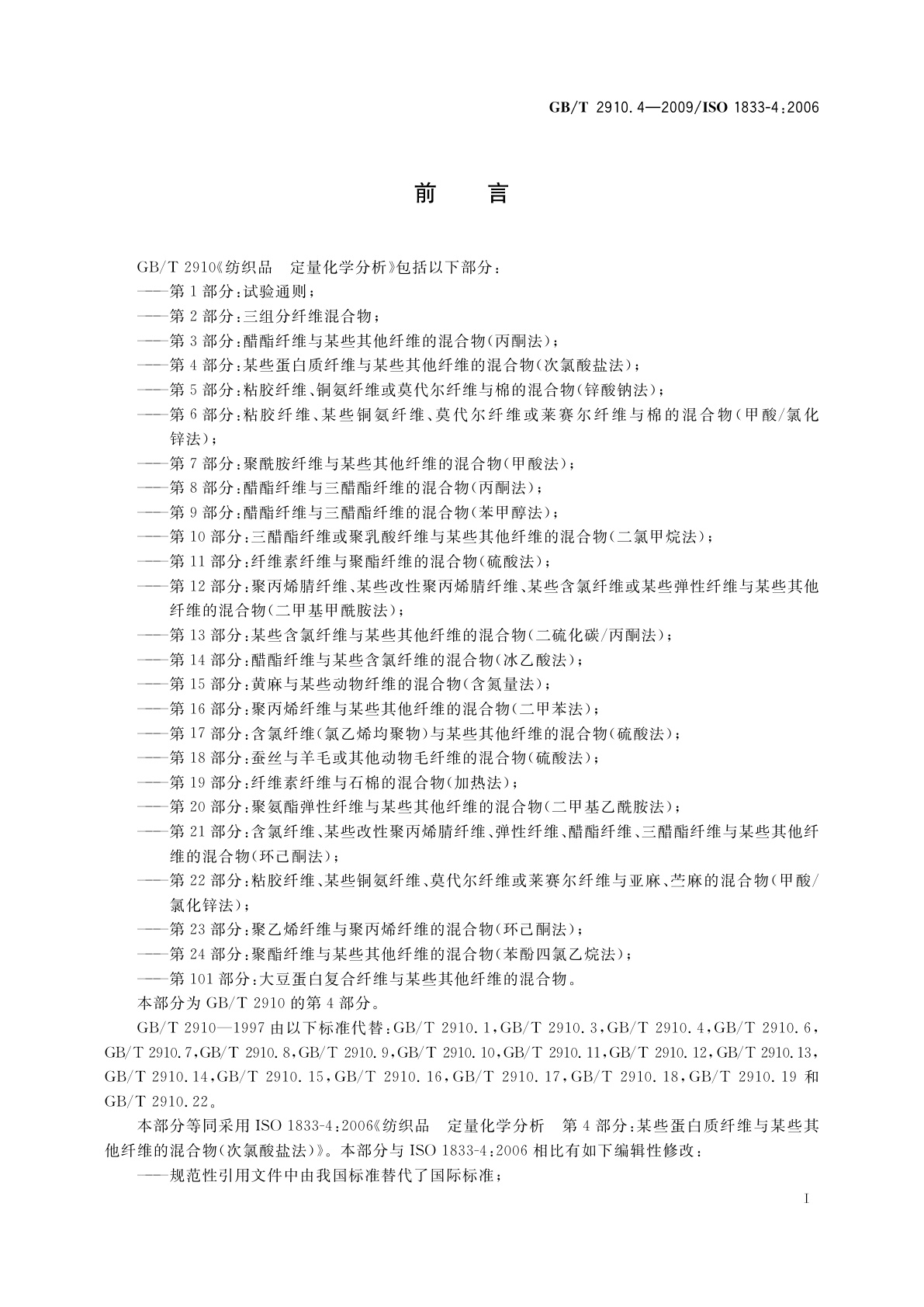 GB/T 2910.4—2009/ISO 1833-4:2006

前　言

GB/T 2910《纺织品　定量化学分析》包括以下部分：
——第1部分：试验通则；
——第2部分：三组分纤维混合物；
——第3部分：醋酯纤维与某些其他纤维的混合物(丙酮法)；
——第4部分：某些蛋白质纤维与某些其他纤维的混合物(次氯酸盐法)；
——第5部分：粘胶纤维、铜氨纤维或莫代尔纤维与棉的混合物(锌酸钠法)；
——第6部分：粘胶纤维、某些铜氨纤维、莫代尔纤维或莱赛尔纤维与棉的混合物(甲酸/氯化锌法)；
——第7部分：聚酰胺纤维与某些其他纤维的混合物(甲酸法)；
——第8部分：醋酯纤维与三醋酯纤维的混合物(丙酮法)；
——第9部分：醋酯纤维与三醋酯纤维的混合物(苯甲醇法)；
——第10部分：三醋酯纤维或聚乳酸纤维与某些其他纤维的混合物(二氯甲烷法)；
——第11部分：纤维素纤维与聚酯纤维的混合物(硫酸法)；
——第12部分：聚丙烯腈纤维、某些改性聚丙烯腈纤维、某些含氯纤维或某些弹性纤维与某些其他纤维的混合物(二甲基甲酰胺法)；
——第13部分：某些含氯纤维与某些其他纤维的混合物(二硫化碳/丙酮法)；
——第14部分：醋酯纤维与某些含氯纤维的混合物(冰乙酸法)；
——第15部分：黄麻与某些动物纤维的混合物(含氮量法)；
——第16部分：聚丙烯纤维与某些其他纤维的混合物(二甲苯法)；
——第17部分：含氯纤维(氯乙烯均聚物)与某些其他纤维的混合物(硫酸法)；
——第18部分：蚕丝与羊毛或其他动物毛纤维的混合物(硫酸法)；
——第19部分：纤维素纤维与石棉的混合物(加热法)；
——第20部分：聚氨酯弹性纤维与某些其他纤维的混合物(二甲基乙酰胺法)；
——第21部分：含氯纤维、某些改性聚丙烯腈纤维、弹性纤维、醋酯纤维、三醋酯纤维与某些其他纤维的混合物(环己酮法)；
——第22部分：粘胶纤维、某些铜氨纤维、莫代尔纤维或莱赛尔纤维与亚麻、苎麻的混合物(甲酸/氯化锌法)；
——第23部分：聚乙烯纤维与聚丙烯纤维的混合物(环己酮法)；
——第24部分：聚酯纤维与某些其他纤维的混合物(苯酚四氯乙烷法)；
——第101部分：大豆蛋白复合纤维与某些其他纤维的混合物。
本部分为GB/T 2910的第4部分。
GB/T 2910—1997由以下标准代替：GB/T 2910.1，GB/T 2910.3，GB/T 2910.4，GB/T 2910.6，GB/T 2910.7，GB/T 2910.8，GB/T 2910.9，GB/T 2910.10，GB/T 2910.11，GB/T 2910.12，GB/T 2910.13，GB/T 2910.14，GB/T 2910.15，GB/T 2910.16，GB/T 2910.17，GB/T 2910.18，GB/T 2910.19和GB/T 2910.22。
本部分等同采用ISO 1833-4:2006《纺织品　定量化学分析　第4部分：某些蛋白质纤维与某些其他纤维的混合物(次氯酸盐法)》。本部分与ISO 1833-4:2006相比有如下编辑性修改：
——规范性引用文件中由我国标准替代了国际标准；

I